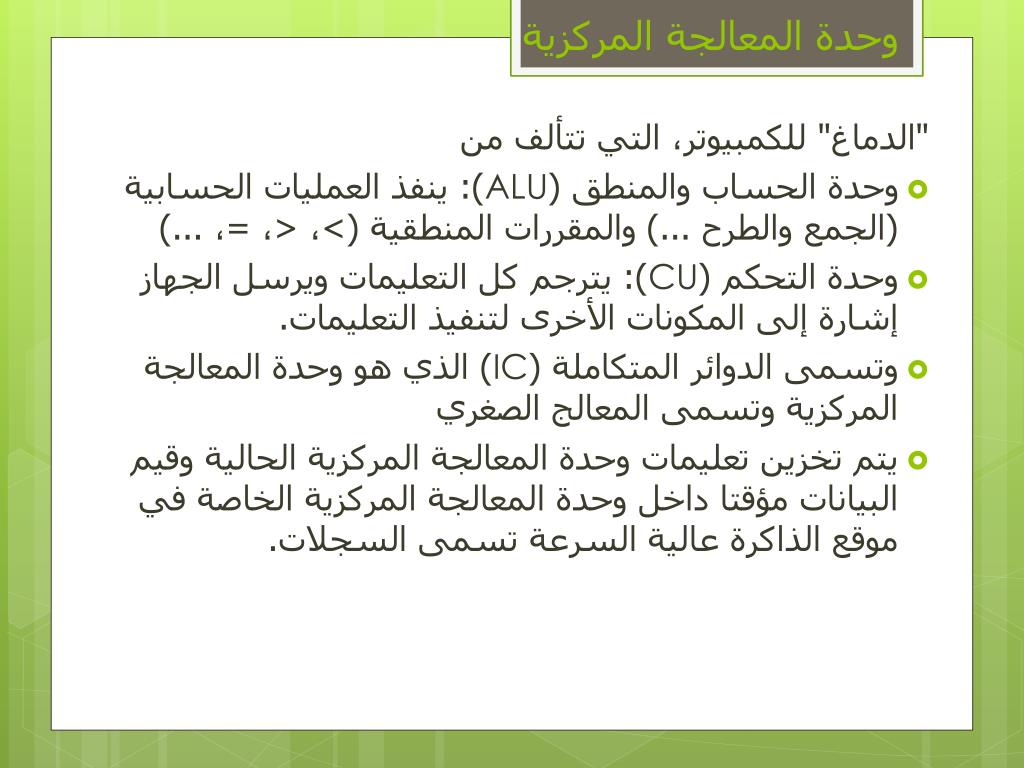 وحدة المعالجة المركزية

"الدماغ" للكمبيوتر، التي تتألف من

وحدة الحساب والمنطق (ALU): ينفذ العمليات الحسابية (الجمع والطرح ...) والمقررات المنطقية (>، <، =، ...)

وحدة التحكم (CU): يترجم كل التعليمات ويرسل الجهاز إشارة إلى المكونات الأخرى لتنفيذ التعليمات.

وتسمى الدوائر المتكاملة (IC) الذي هو وحدة المعالجة المركزية وتسمى المعالج الصغري

يتم تخزين تعليمات وحدة المعالجة المركزية الحالية وقيم البيانات مؤقتا داخل وحدة المعالجة المركزية الخاصة في موقع الذاكرة عالية السرعة تسمى السجلات.